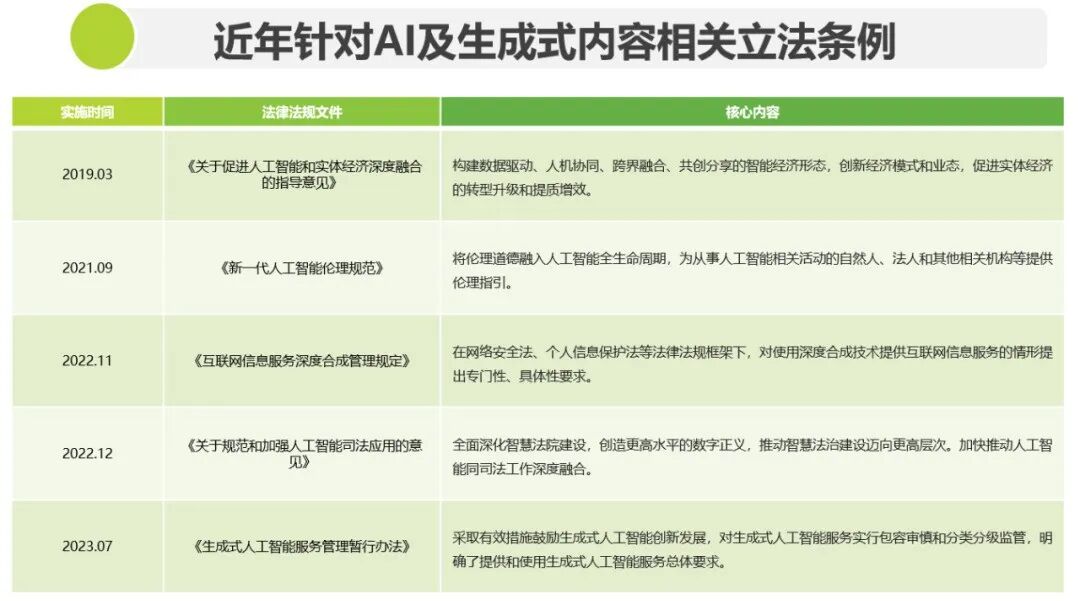 近年针对AI及生成式内容相关立法条例

| 实施时间 | 法律法规文件 | 核心内容 |
|---|---|---|
| 2019.03 | 《关于促进人工智能和实体经济深度融合的指导意见》 | 构建数据驱动、人机协同、跨界融合、共创分享的智能经济形态，创新经济模式和业态，促进实体经济的转型升级和提质增效。 |
| 2021.09 | 《新一代人工智能伦理规范》 | 将伦理道德融入人工智能全生命周期，为从事人工智能相关活动的自然人、法人和其他相关机构等提供伦理指引。 |
| 2022.11 | 《互联网信息服务深度合成管理规定》 | 在网络安全法、个人信息保护法等法律法规框架下，对使用深度合成技术提供互联网信息服务的情形提出专门性、具体性要求。 |
| 2022.12 | 《关于规范和加强人工智能司法应用的意见》 | 全面深化智慧法院建设，创造更高水平的数字正义，推动智慧法治建设迈向更高层次。加快推动人工智能同司法工作深度融合。 |
| 2023.07 | 《生成式人工智能服务管理暂行办法》 | 采取有效措施鼓励生成式人工智能创新发展，对生成式人工智能服务实行包容审慎和分类分级监管，明确了提供和使用生成式人工智能服务总体要求。 |